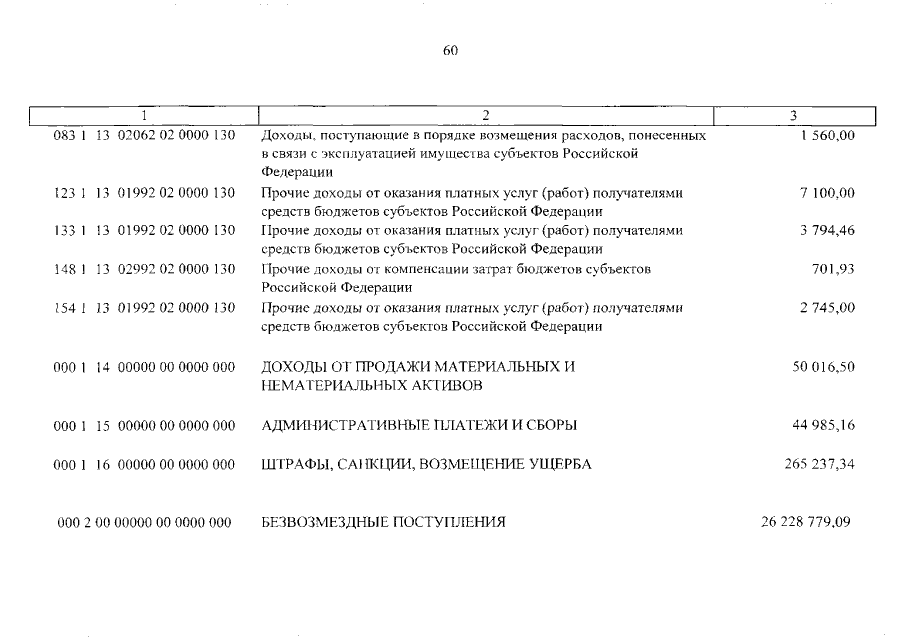 60

| 1 | 2 | 3 |
|---|---|---|
| 083 1 13 02062 02 0000 130 | Доходы, поступающие в порядке возмещения расходов, понесенных в связи с эксплуатацией имущества субъектов Российской Федерации | 1 560,00 |
| 123 1 13 01992 02 0000 130 | Прочие доходы от оказания платных услуг (работ) получателями средств бюджетов субъектов Российской Федерации | 7 100,00 |
| 133 1 13 01992 02 0000 130 | Прочие доходы от оказания платных услуг (работ) получателями средств бюджетов субъектов Российской Федерации | 3 794,46 |
| 148 1 13 02992 02 0000 130 | Прочие доходы от компенсации затрат бюджетов субъектов Российской Федерации | 701,93 |
| 154 1 13 01992 02 0000 130 | Прочие доходы от оказания платных услуг (работ) получателями средств бюджетов субъектов Российской Федерации | 2 745,00 |
| 000 1 14 00000 00 0000 000 | ДОХОДЫ ОТ ПРОДАЖИ МАТЕРИАЛЬНЫХ И НЕМАТЕРИАЛЬНЫХ АКТИВОВ | 50 016,50 |
| 000 1 15 00000 00 0000 000 | АДМИНИСТРАТИВНЫЕ ПЛАТЕЖИ И СБОРЫ | 44 985,16 |
| 000 1 16 00000 00 0000 000 | ШТРАФЫ, САНКЦИИ, ВОЗМЕЩЕНИЕ УЩЕРБА | 265 237,34 |
| 000 2 00 00000 00 0000 000 | БЕЗВОЗМЕЗДНЫЕ ПОСТУПЛЕНИЯ | 26 228 779,09 |